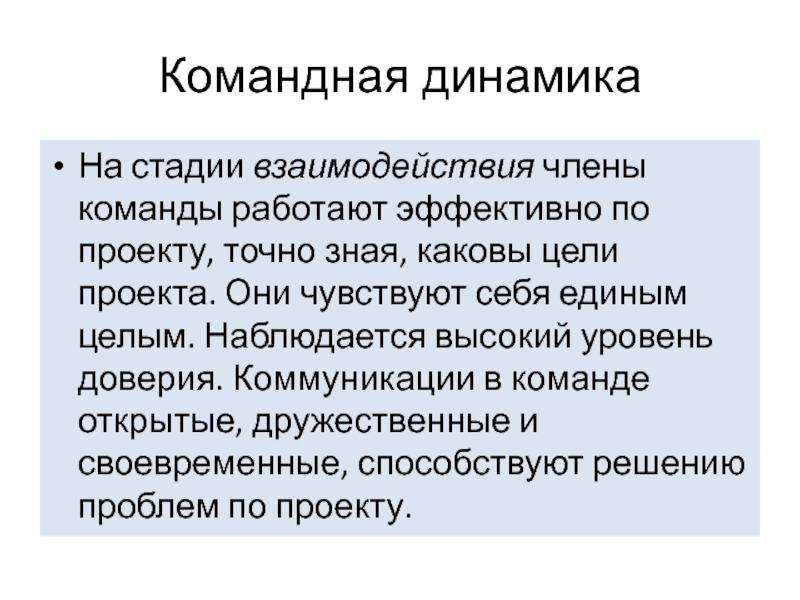 Командная динамика

• На стадии взаимодействия члены команды работают эффективно по проекту, точно зная, каковы цели проекта. Они чувствуют себя единым целым. Наблюдается высокий уровень доверия. Коммуникации в команде открытые, дружественные и своевременные, способствуют решению проблем по проекту.